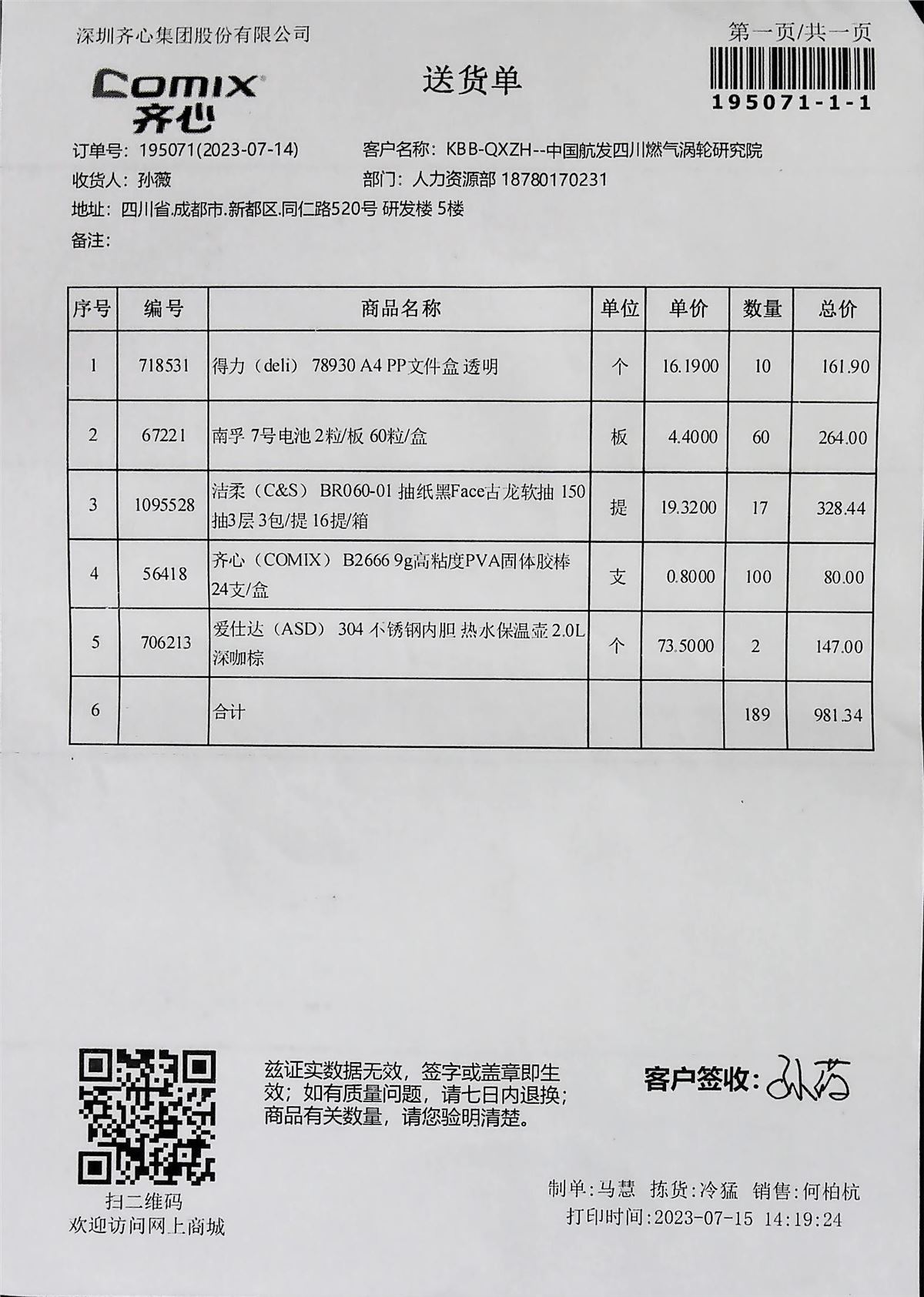 深圳齐心集团股份有限公司

第一页/共一页

COMIX 齐心

送货单

195071-1-1

订单号: 195071(2023-07-14)
客户名称: KBB-QXZH--中国航发四川燃气涡轮研究院
收货人: 孙薇
部门: 人力资源部 18780170231
地址: 四川省.成都市.新都区.同仁路520号 研发楼 5楼
备注:

| 序号 | 编号 | 商品名称 | 单位 | 单价 | 数量 | 总价 |
|---|---|---|---|---|---|---|
| 1 | 718531 | 得力（deli） 78930 A4 PP文件盒 透明 | 个 | 16.1900 | 10 | 161.90 |
| 2 | 67221 | 南孚 7号电池 2粒/板 60粒/盒 | 板 | 4.4000 | 60 | 264.00 |
| 3 | 1095528 | 洁柔（C&S） BR060-01 抽纸黑Face古龙软抽 150抽3层 3包/提 16提/箱 | 提 | 19.3200 | 17 | 328.44 |
| 4 | 56418 | 齐心（COMIX） B2666 9g高粘度PVA固体胶棒 24支/盒 | 支 | 0.8000 | 100 | 80.00 |
| 5 | 706213 | 爱仕达（ASD） 304 不锈钢内胆 热水保温壶 2.0L 深咖棕 | 个 | 73.5000 | 2 | 147.00 |
| 6 | | 合计 | | | 189 | 981.34 |

扫二维码
欢迎访问网上商城

兹证实数据无效，签字或盖章即生效；如有质量问题，请七日内退换；商品有关数量，请您验明清楚。

客户签收: 孙薇

制单:马慧 拣货:冷猛 销售:何柏杭
打印时间:2023-07-15 14:19:24